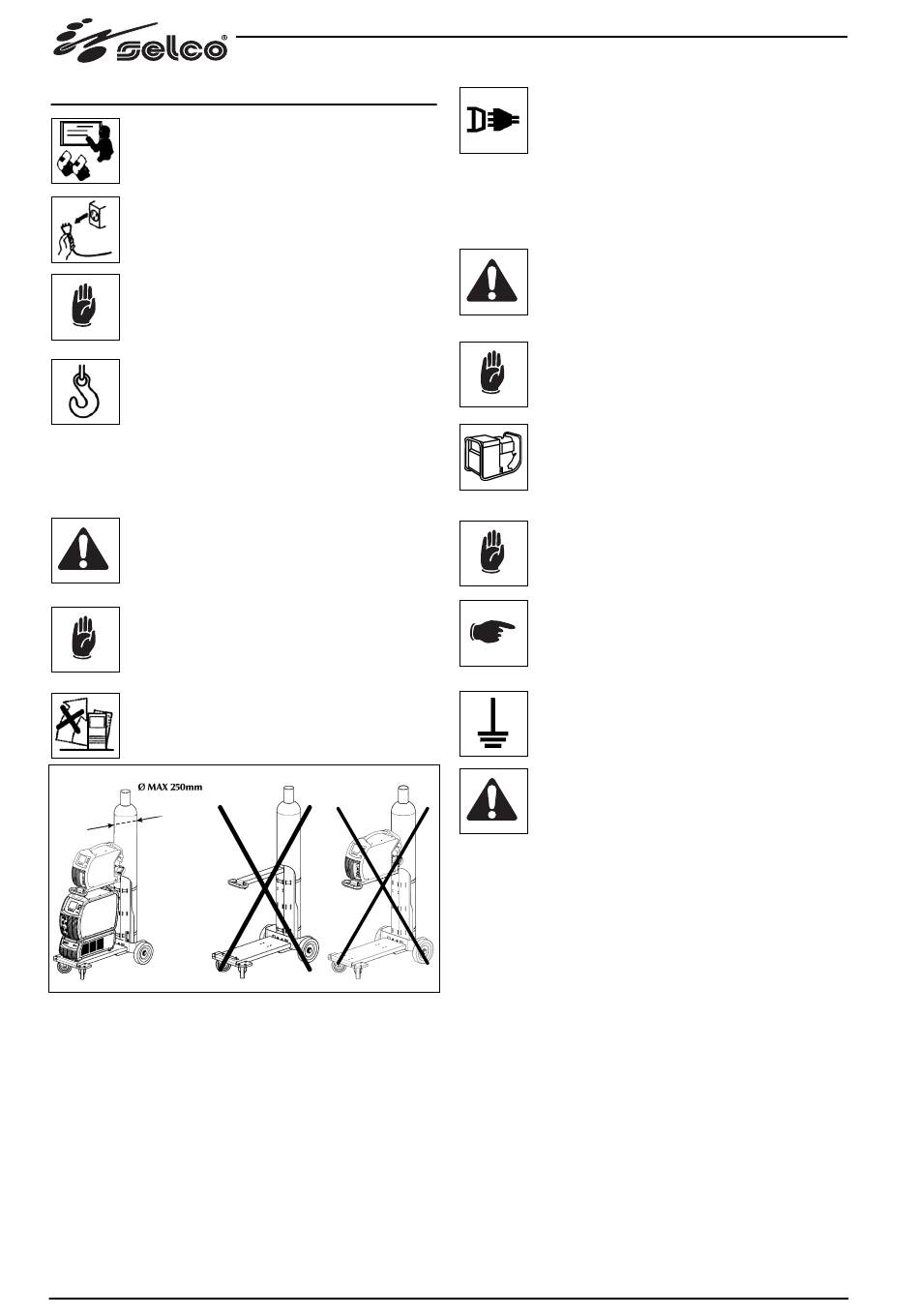 selco®

Ø MAX 250mm